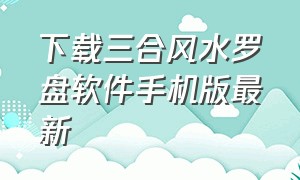 下载三合风水罗盘软件手机版最新